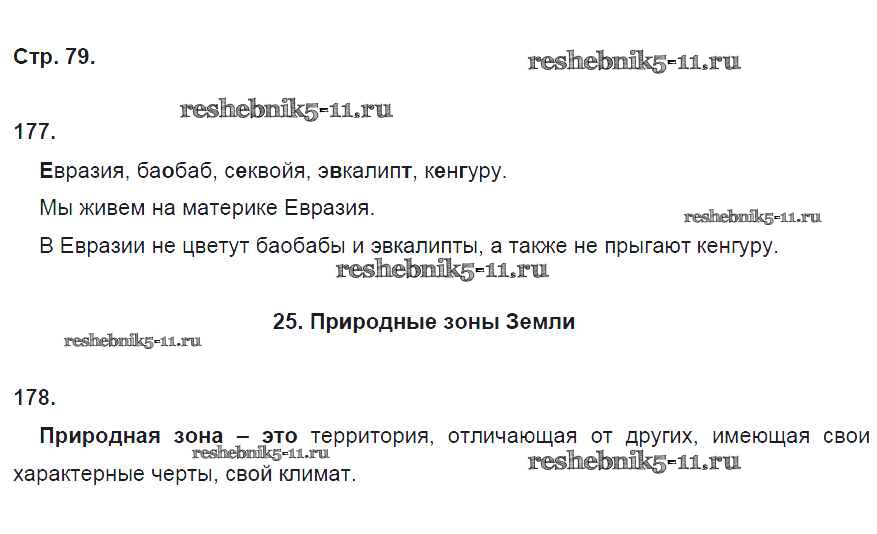 Стр. 79.

177.

Евразия, баобаб, секвойя, эвкалипт, кенгуру.

Мы живем на материке Евразия.

В Евразии не цветут баобабы и эвкалипты, а также не прыгают кенгуру.

25. Природные зоны Земли

178.

Природная зона – это территория, отличающая от других, имеющая свои характерные черты, свой климат.

reshebnik5-11.ru